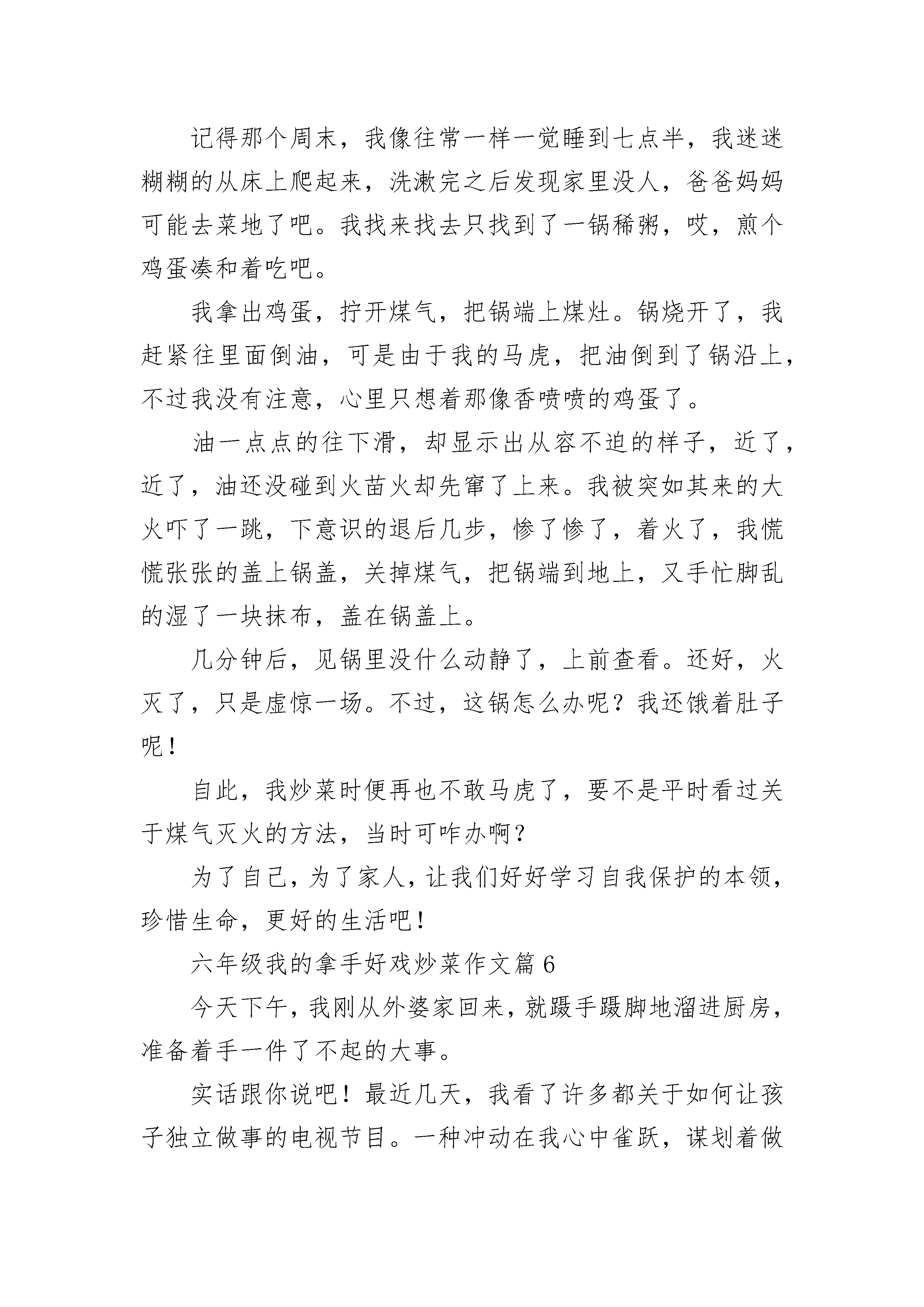 记得那个周末，我像往常一样一觉睡到七点半，我迷迷糊糊的从床上爬起来，洗漱完之后发现家里没人，爸爸妈妈可能去菜地了吧。我找来找去只找到了一锅稀粥，哎，煎个鸡蛋凑和着吃吧。

我拿出鸡蛋，拧开煤气，把锅端上煤灶。锅烧开了，我赶紧往里面倒油，可是由于我的马虎，把油倒到了锅沿上，不过我没有注意，心里只想着那像香喷喷的鸡蛋了。

油一点点的往下滑，却显示出从容不迫的样子，近了，近了，油还没碰到火苗火却先窜了上来。我被突如其来的大火吓了一跳，下意识的退后几步，惨了惨了，着火了，我慌慌张张的盖上锅盖，关掉煤气，把锅端到地上，又手忙脚乱的湿了一块抹布，盖在锅盖上。

几分钟后，见锅里没什么动静了，上前查看。还好，火灭了，只是虚惊一场。不过，这锅怎么办呢？我还饿着肚子呢！

自此，我炒菜时便再也不敢马虎了，要不是平时看过关于煤气灭火的方法，当时可咋办啊？

为了自己，为了家人，让我们好好学习自我保护的本领，珍惜生命，更好的生活吧！

六年级我的拿手好戏炒菜作文篇6

今天下午，我刚从外婆家回来，就蹑手蹑脚地溜进厨房，准备着手一件了不起的大事。

实话跟你说吧！最近几天，我看了许多都关于如何让孩子独立做事的电视节目。一种冲动在我心中雀跃，谋划着做